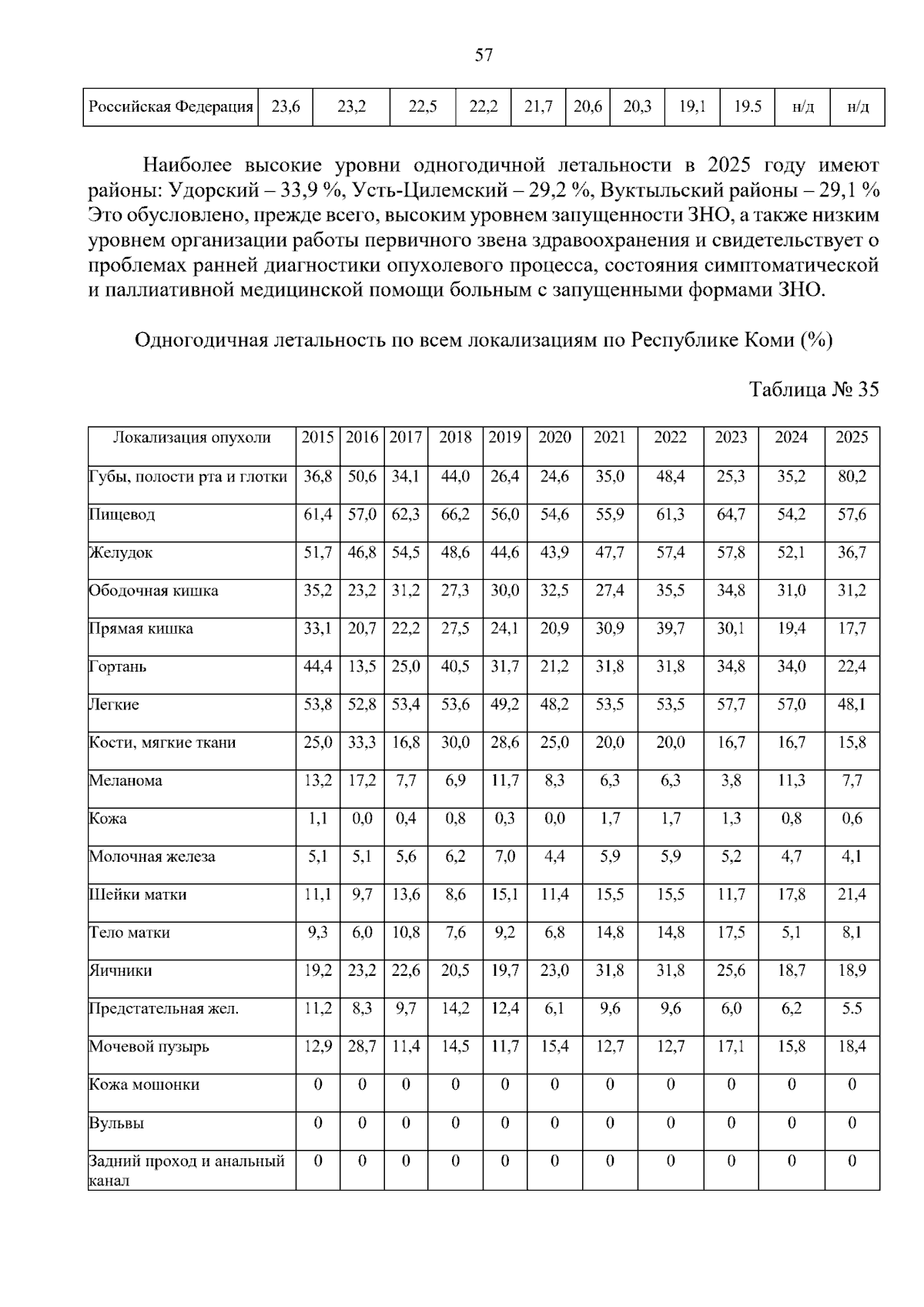 57

| Российская Федерация | 23,6 | 23,2 | 22,5 | 22,2 | 21,7 | 20,6 | 20,3 | 19,1 | 19.5 | н/д | н/д |
|---|---|---|---|---|---|---|---|---|---|---|---|

Наиболее высокие уровни одногодичной летальности в 2025 году имеют районы: Удорский – 33,9 %, Усть-Цилемский – 29,2 %, Вуктыльский районы – 29,1 % Это обусловлено, прежде всего, высоким уровнем запущенности ЗНО, а также низким уровнем организации работы первичного звена здравоохранения и свидетельствует о проблемах ранней диагностики опухолевого процесса, состояния симптоматической и паллиативной медицинской помощи больным с запущенными формами ЗНО.

Одногодичная летальность по всем локализациям по Республике Коми (%)

Таблица № 35

| Локализация опухоли | 2015 | 2016 | 2017 | 2018 | 2019 | 2020 | 2021 | 2022 | 2023 | 2024 | 2025 |
|---|---|---|---|---|---|---|---|---|---|---|---|
| Губы, полости рта и глотки | 36,8 | 50,6 | 34,1 | 44,0 | 26,4 | 24,6 | 35,0 | 48,4 | 25,3 | 35,2 | 80,2 |
| Пищевод | 61,4 | 57,0 | 62,3 | 66,2 | 56,0 | 54,6 | 55,9 | 61,3 | 64,7 | 54,2 | 57,6 |
| Желудок | 51,7 | 46,8 | 54,5 | 48,6 | 44,6 | 43,9 | 47,7 | 57,4 | 57,8 | 52,1 | 36,7 |
| Ободочная кишка | 35,2 | 23,2 | 31,2 | 27,3 | 30,0 | 32,5 | 27,4 | 35,5 | 34,8 | 31,0 | 31,2 |
| Прямая кишка | 33,1 | 20,7 | 22,2 | 27,5 | 24,1 | 20,9 | 30,9 | 39,7 | 30,1 | 19,4 | 17,7 |
| Гортань | 44,4 | 13,5 | 25,0 | 40,5 | 31,7 | 21,2 | 31,8 | 31,8 | 34,8 | 34,0 | 22,4 |
| Легкие | 53,8 | 52,8 | 53,4 | 53,6 | 49,2 | 48,2 | 53,5 | 53,5 | 57,7 | 57,0 | 48,1 |
| Кости, мягкие ткани | 25,0 | 33,3 | 16,8 | 30,0 | 28,6 | 25,0 | 20,0 | 20,0 | 16,7 | 16,7 | 15,8 |
| Меланома | 13,2 | 17,2 | 7,7 | 6,9 | 11,7 | 8,3 | 6,3 | 6,3 | 3,8 | 11,3 | 7,7 |
| Кожа | 1,1 | 0,0 | 0,4 | 0,8 | 0,3 | 0,0 | 1,7 | 1,7 | 1,3 | 0,8 | 0,6 |
| Молочная железа | 5,1 | 5,1 | 5,6 | 6,2 | 7,0 | 4,4 | 5,9 | 5,9 | 5,2 | 4,7 | 4,1 |
| Шейки матки | 11,1 | 9,7 | 13,6 | 8,6 | 15,1 | 11,4 | 15,5 | 15,5 | 11,7 | 17,8 | 21,4 |
| Тело матки | 9,3 | 6,0 | 10,8 | 7,6 | 9,2 | 6,8 | 14,8 | 14,8 | 17,5 | 5,1 | 8,1 |
| Яичники | 19,2 | 23,2 | 22,6 | 20,5 | 19,7 | 23,0 | 31,8 | 31,8 | 25,6 | 18,7 | 18,9 |
| Предстательная жел. | 11,2 | 8,3 | 9,7 | 14,2 | 12,4 | 6,1 | 9,6 | 9,6 | 6,0 | 6,2 | 5.5 |
| Мочевой пузырь | 12,9 | 28,7 | 11,4 | 14,5 | 11,7 | 15,4 | 12,7 | 12,7 | 17,1 | 15,8 | 18,4 |
| Кожа мошонки | 0 | 0 | 0 | 0 | 0 | 0 | 0 | 0 | 0 | 0 | 0 |
| Вульвы | 0 | 0 | 0 | 0 | 0 | 0 | 0 | 0 | 0 | 0 | 0 |
| Задний проход и анальный канал | 0 | 0 | 0 | 0 | 0 | 0 | 0 | 0 | 0 | 0 | 0 |